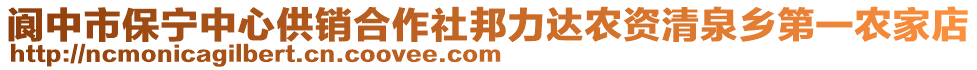 阆中市保宁中心供销合作社邦力达农资清泉乡第一农家店
http://ncmonicagilbert.cn.coovee.com